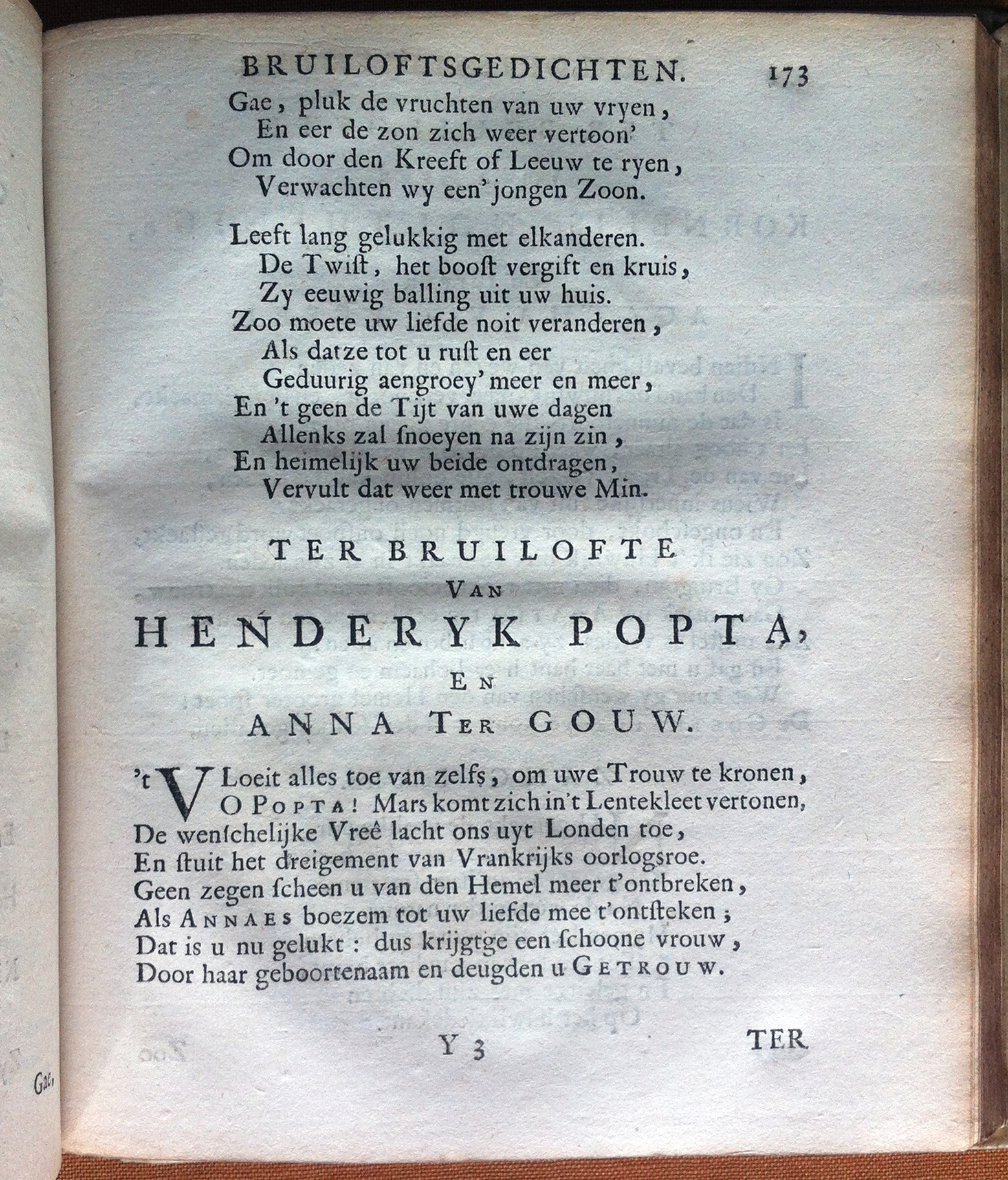 BRUILOFTSGEDICHTEN. 173

Gae, pluk de vruchten van uw vryen,
En eer de zon zich weer vertoon'
Om door den Kreeft of Leeuw te ryen,
Verwachten wy een' jongen Zoon.

Leeft lang gelukkig met elkanderen.
De Twist, het boost vergift en kruis,
Zy eeuwig balling uit uw huis.
Zoo moete uw liefde noit veranderen,
Als datze tot u rust en eer
Geduurig aengroey' meer en meer,
En 't geen de Tijt van uwe dagen
Allenks zal snoeyen na zijn zin,
En heimelijk uw beide ontdragen,
Vervult dat weer met trouwe Min.

TER BRUILOFTE
VAN
HENDERYK POPTA,
EN
ANNA TER GOUW.

't VLoeit alles toe van zelfs, om uwe Trouw te kronen,
O POPTA! Mars komt zich in't Lentekleet vertonen,
De wenschelijke Vreê lacht ons uyt Londen toe,
En stuit het dreigement van Vrankrijks oorlogsroe.
Geen zegen scheen u van den Hemel meer t'ontbreken,
Als ANNAES boezem tot uw liefde mee t'ontsteken;
Dat is u nu gelukt: dus krijgtge een schoone vrouw,
Door haar geboortenaam en deugden u GETROUW.

Y 3 TER

Gae,